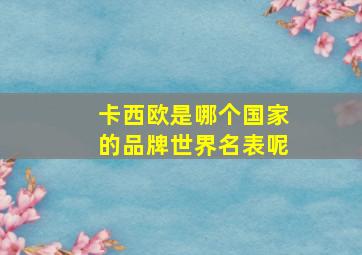 卡西欧是哪个国家的品牌世界名表呢